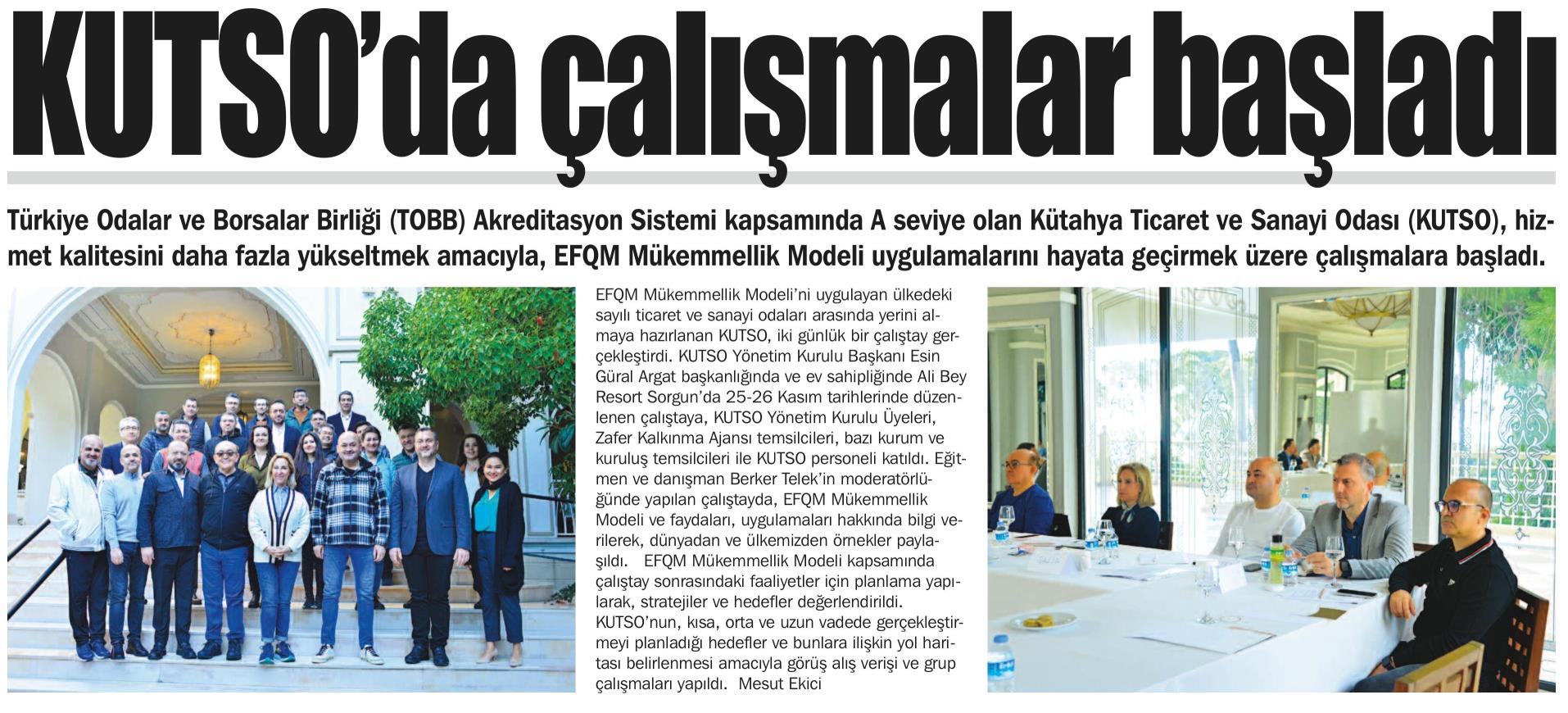 KUTSO'da çalışmalar başladı

Türkiye Odalar ve Borsalar Birliği (TOBB) Akreditasyon Sistemi kapsamında A seviye olan Kütahya Ticaret ve Sanayi Odası (KUTSO), hizmet kalitesini daha fazla yükseltmek amacıyla, EFQM Mükemmellik Modeli uygulamalarını hayata geçirmek üzere çalışmalara başladı.

EFQM Mükemmellik Modeli'ni uygulayan ülkedeki sayılı ticaret ve sanayi odaları arasında yerini almaya hazırlanan KUTSO, iki günlük bir çalıştay gerçekleştirdi. KUTSO Yönetim Kurulu Başkanı Esin Güral Argat başkanlığında ve ev sahipliğinde Ali Bey Resort Sorgun'da 25-26 Kasım tarihlerinde düzenlenen çalıştaya, KUTSO Yönetim Kurulu Üyeleri, Zafer Kalkınma Ajansı temsilcileri, bazı kurum ve kuruluş temsilcileri ile KUTSO personeli katıldı. Eğitmen ve danışman Berker Telek'in moderatörlüğünde yapılan çalıştayda, EFQM Mükemmellik Modeli ve faydaları, uygulamaları hakkında bilgi verilerek, dünyadan ve ülkemizden örnekler paylaşıldı. EFQM Mükemmellik Modeli kapsamında çalıştay sonrasındaki faaliyetler için planlama yapılarak, stratejiler ve hedefler değerlendirildi. KUTSO'nun, kısa, orta ve uzun vadede gerçekleştirmeyi planladığı hedefler ve bunlara ilişkin yol haritası belirlenmesi amacıyla görüş alış verişi ve grup çalışmaları yapıldı. Mesut Ekici